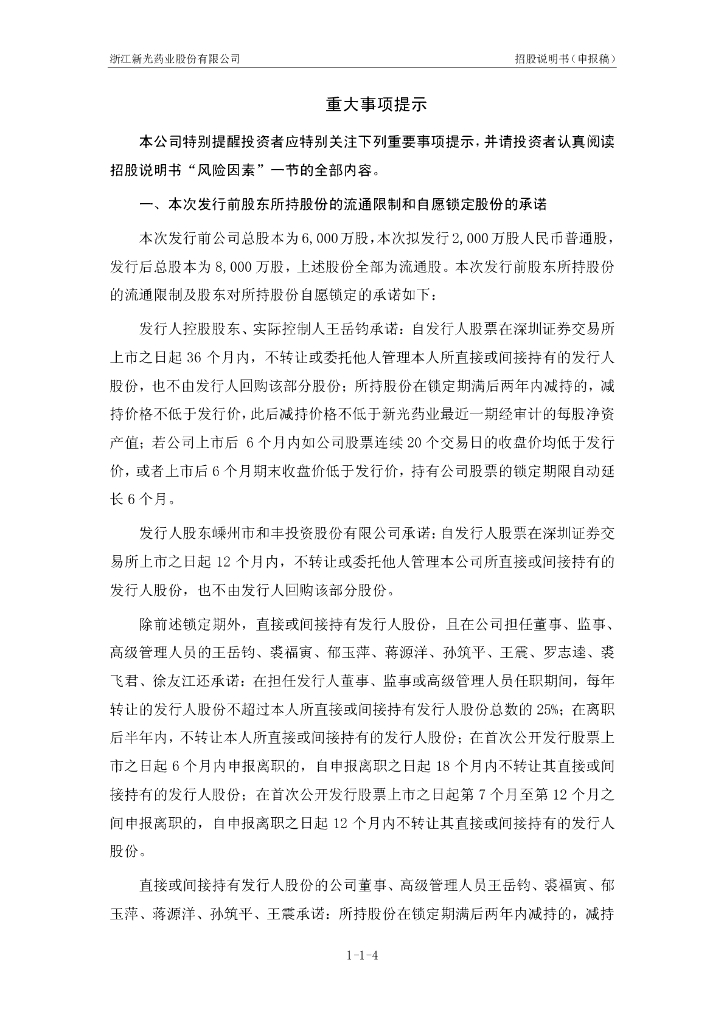 浙江新光药业股份有限公司

招股说明书（申报稿）

重大事项提示

本公司特别提醒投资者应特别关注下列重要事项提示，并请投资者认真阅读招股说明书“风险因素”一节的全部内容。

一、本次发行前股东所持股份的流通限制和自愿锁定股份的承诺

本次发行前公司总股本为6,000万股，本次拟发行2,000万股人民币普通股，发行后总股本为8,000万股，上述股份全部为流通股。本次发行前股东所持股份的流通限制及股东对所持股份自愿锁定的承诺如下：

发行人控股股东、实际控制人王岳钧承诺：自发行人股票在深圳证券交易所上市之日起36个月内，不转让或委托他人管理本人所直接或间接持有的发行人股份，也不由发行人回购该部分股份；所持股份在锁定期满后两年内减持的，减持价格不低于发行价，此后减持价格不低于新光药业最近一期经审计的每股净资产值；若公司上市后 6个月内如公司股票连续20个交易日的收盘价均低于发行价，或者上市后6个月期末收盘价低于发行价，持有公司股票的锁定期限自动延长6个月。

发行人股东嵊州市和丰投资股份有限公司承诺：自发行人股票在深圳证券交易所上市之日起12个月内，不转让或委托他人管理本公司所直接或间接持有的发行人股份，也不由发行人回购该部分股份。

除前述锁定期外，直接或间接持有发行人股份，且在公司担任董事、监事、高级管理人员的王岳钧、裘福寅、郁玉萍、蒋源洋、孙筑平、王震、罗志逵、裘飞君、徐友江还承诺：在担任发行人董事、监事或高级管理人员任职期间，每年转让的发行人股份不超过本人所直接或间接持有发行人股份总数的25%；在离职后半年内，不转让本人所直接或间接持有的发行人股份；在首次公开发行股票上市之日起6个月内申报离职的，自申报离职之日起18个月内不转让其直接或间接持有的发行人股份；在首次公开发行股票上市之日起第7个月至第12个月之间申报离职的，自申报离职之日起12个月内不转让其直接或间接持有的发行人股份。

直接或间接持有发行人股份的公司董事、高级管理人员王岳钧、裘福寅、郁玉萍、蒋源洋、孙筑平、王震承诺：所持股份在锁定期满后两年内减持的，减持

1-1-4